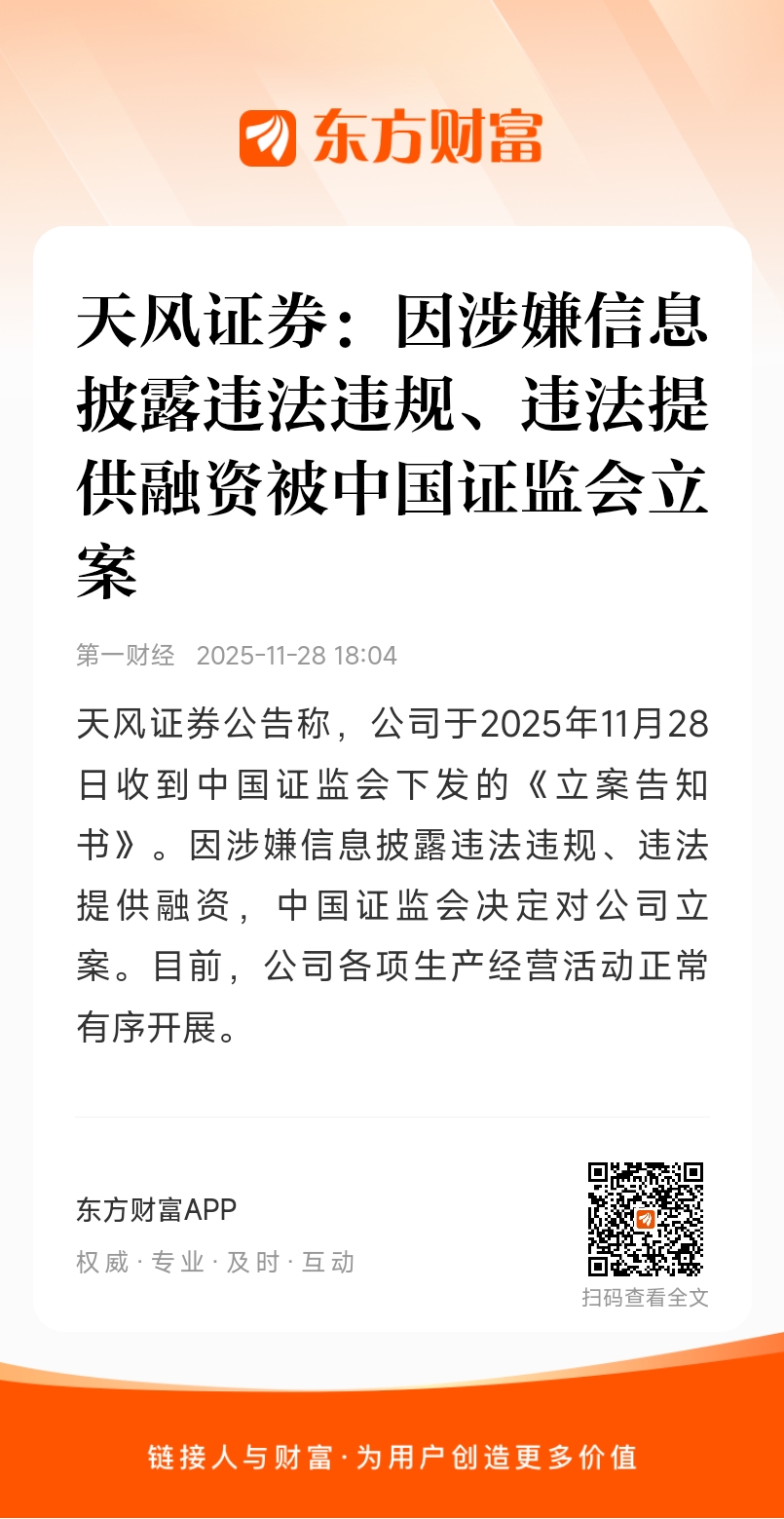 东方财富

天风证券：因涉嫌信息披露违法违规、违法提供融资被中国证监会立案

第一财经 2025-11-28 18:04

天风证券公告称，公司于2025年11月28日收到中国证监会下发的《立案告知书》。因涉嫌信息披露违法违规、违法提供融资，中国证监会决定对公司立案。目前，公司各项生产经营活动正常有序开展。

东方财富APP

权威·专业·及时·互动

扫码查看全文

链接人与财富·为用户创造更多价值